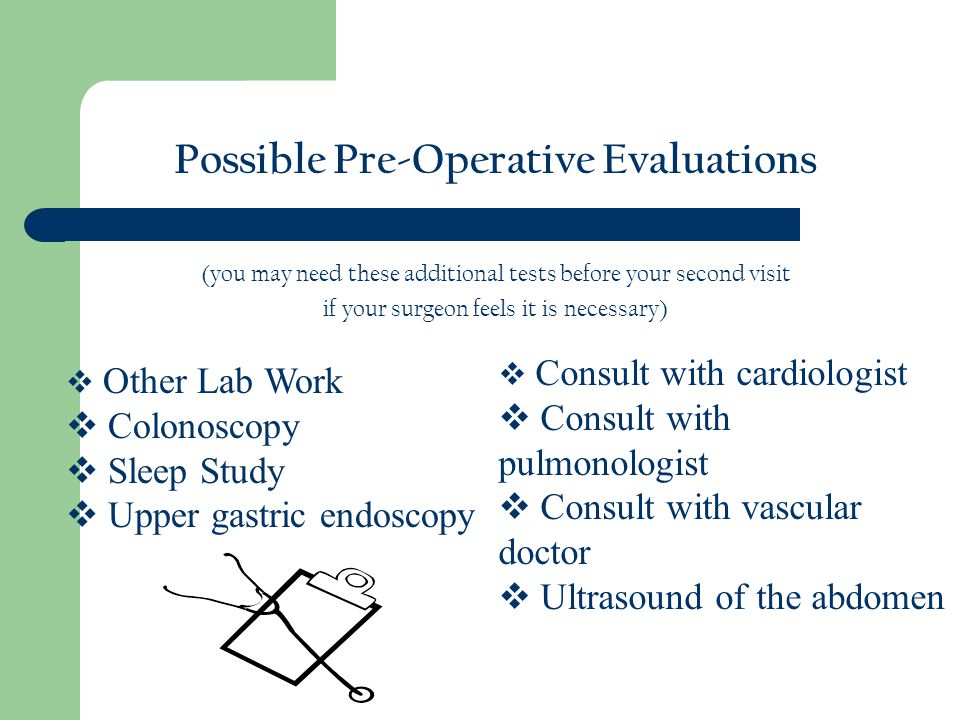 Possible Pre-Operative Evaluations

(you may need these additional tests before your second visit if your surgeon feels it is necessary)

❖ Other Lab Work
❖ Colonoscopy
❖ Sleep Study
❖ Upper gastric endoscopy

❖ Consult with cardiologist
❖ Consult with pulmonologist
❖ Consult with vascular doctor
❖ Ultrasound of the abdomen